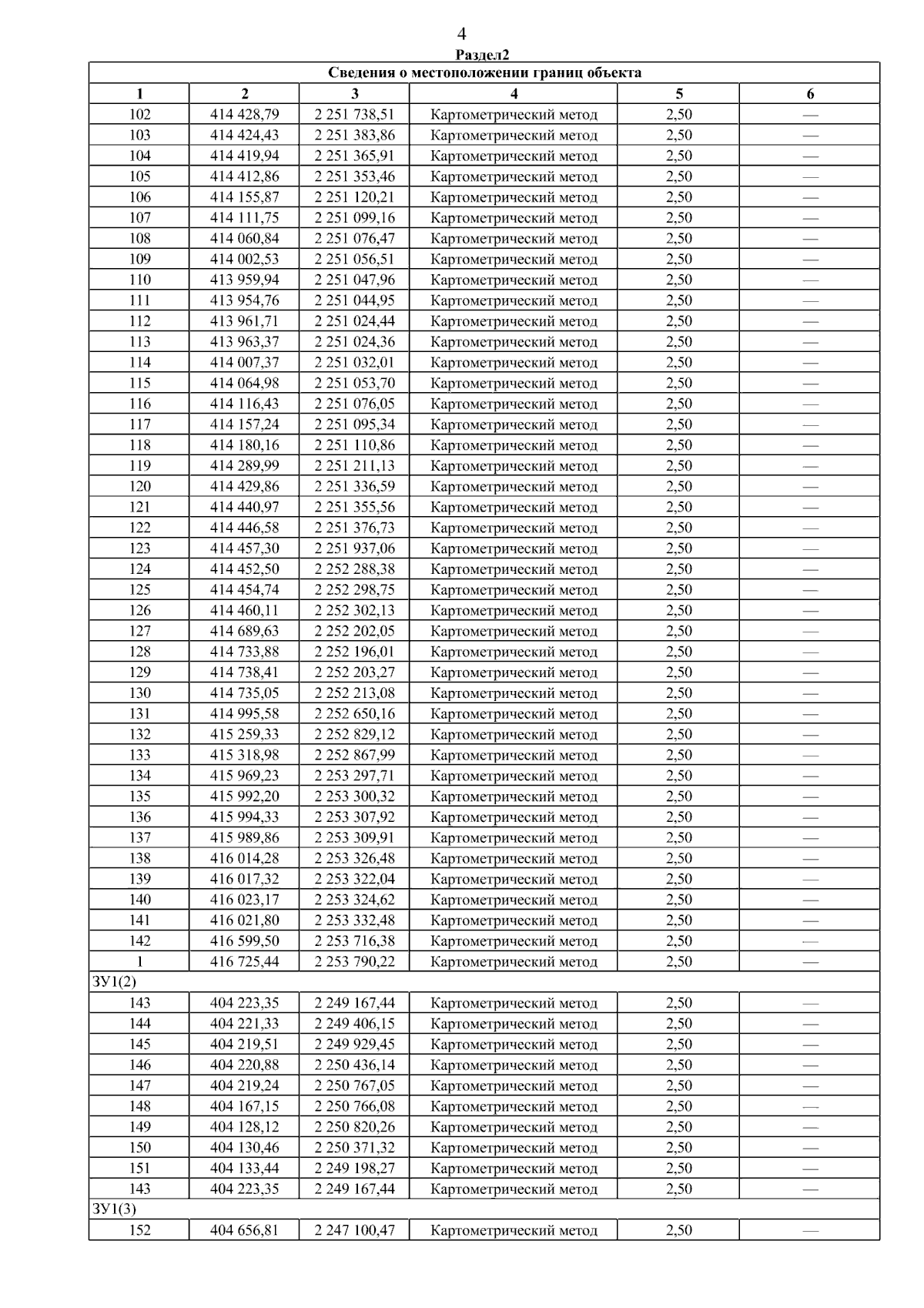 4

Раздел2

| Сведения о местоположении границ объекта | | | | | |
|---|---|---|---|---|---|
| 1 | 2 | 3 | 4 | 5 | 6 |
| 102 | 414 428,79 | 2 251 738,51 | Картометрический метод | 2,50 | — |
| 103 | 414 424,43 | 2 251 383,86 | Картометрический метод | 2,50 | — |
| 104 | 414 419,94 | 2 251 365,91 | Картометрический метод | 2,50 | — |
| 105 | 414 412,86 | 2 251 353,46 | Картометрический метод | 2,50 | — |
| 106 | 414 155,87 | 2 251 120,21 | Картометрический метод | 2,50 | — |
| 107 | 414 111,75 | 2 251 099,16 | Картометрический метод | 2,50 | — |
| 108 | 414 060,84 | 2 251 076,47 | Картометрический метод | 2,50 | — |
| 109 | 414 002,53 | 2 251 056,51 | Картометрический метод | 2,50 | — |
| 110 | 413 959,94 | 2 251 047,96 | Картометрический метод | 2,50 | — |
| 111 | 413 954,76 | 2 251 044,95 | Картометрический метод | 2,50 | — |
| 112 | 413 961,71 | 2 251 024,44 | Картометрический метод | 2,50 | — |
| 113 | 413 963,37 | 2 251 024,36 | Картометрический метод | 2,50 | — |
| 114 | 414 007,37 | 2 251 032,01 | Картометрический метод | 2,50 | — |
| 115 | 414 064,98 | 2 251 053,70 | Картометрический метод | 2,50 | — |
| 116 | 414 116,43 | 2 251 076,05 | Картометрический метод | 2,50 | — |
| 117 | 414 157,24 | 2 251 095,34 | Картометрический метод | 2,50 | — |
| 118 | 414 180,16 | 2 251 110,86 | Картометрический метод | 2,50 | — |
| 119 | 414 289,99 | 2 251 211,13 | Картометрический метод | 2,50 | — |
| 120 | 414 429,86 | 2 251 336,59 | Картометрический метод | 2,50 | — |
| 121 | 414 440,97 | 2 251 355,56 | Картометрический метод | 2,50 | — |
| 122 | 414 446,58 | 2 251 376,73 | Картометрический метод | 2,50 | — |
| 123 | 414 457,30 | 2 251 937,06 | Картометрический метод | 2,50 | — |
| 124 | 414 452,50 | 2 252 288,38 | Картометрический метод | 2,50 | — |
| 125 | 414 454,74 | 2 252 298,75 | Картометрический метод | 2,50 | — |
| 126 | 414 460,11 | 2 252 302,13 | Картометрический метод | 2,50 | — |
| 127 | 414 689,63 | 2 252 202,05 | Картометрический метод | 2,50 | — |
| 128 | 414 733,88 | 2 252 196,01 | Картометрический метод | 2,50 | — |
| 129 | 414 738,41 | 2 252 203,27 | Картометрический метод | 2,50 | — |
| 130 | 414 735,05 | 2 252 213,08 | Картометрический метод | 2,50 | — |
| 131 | 414 995,58 | 2 252 650,16 | Картометрический метод | 2,50 | — |
| 132 | 415 259,33 | 2 252 829,12 | Картометрический метод | 2,50 | — |
| 133 | 415 318,98 | 2 252 867,99 | Картометрический метод | 2,50 | — |
| 134 | 415 969,23 | 2 253 297,71 | Картометрический метод | 2,50 | — |
| 135 | 415 992,20 | 2 253 300,32 | Картометрический метод | 2,50 | — |
| 136 | 415 994,33 | 2 253 307,92 | Картометрический метод | 2,50 | — |
| 137 | 415 989,86 | 2 253 309,91 | Картометрический метод | 2,50 | — |
| 138 | 416 014,28 | 2 253 326,48 | Картометрический метод | 2,50 | — |
| 139 | 416 017,32 | 2 253 322,04 | Картометрический метод | 2,50 | — |
| 140 | 416 023,17 | 2 253 324,62 | Картометрический метод | 2,50 | — |
| 141 | 416 021,80 | 2 253 332,48 | Картометрический метод | 2,50 | — |
| 142 | 416 599,50 | 2 253 716,38 | Картометрический метод | 2,50 | — |
| 1 | 416 725,44 | 2 253 790,22 | Картометрический метод | 2,50 | — |
| ЗУ1(2) | | | | | |
| 143 | 404 223,35 | 2 249 167,44 | Картометрический метод | 2,50 | — |
| 144 | 404 221,33 | 2 249 406,15 | Картометрический метод | 2,50 | — |
| 145 | 404 219,51 | 2 249 929,45 | Картометрический метод | 2,50 | — |
| 146 | 404 220,88 | 2 250 436,14 | Картометрический метод | 2,50 | — |
| 147 | 404 219,24 | 2 250 767,05 | Картометрический метод | 2,50 | — |
| 148 | 404 167,15 | 2 250 766,08 | Картометрический метод | 2,50 | — |
| 149 | 404 128,12 | 2 250 820,26 | Картометрический метод | 2,50 | — |
| 150 | 404 130,46 | 2 250 371,32 | Картометрический метод | 2,50 | — |
| 151 | 404 133,44 | 2 249 198,27 | Картометрический метод | 2,50 | — |
| 143 | 404 223,35 | 2 249 167,44 | Картометрический метод | 2,50 | — |
| ЗУ1(3) | | | | | |
| 152 | 404 656,81 | 2 247 100,47 | Картометрический метод | 2,50 | — |